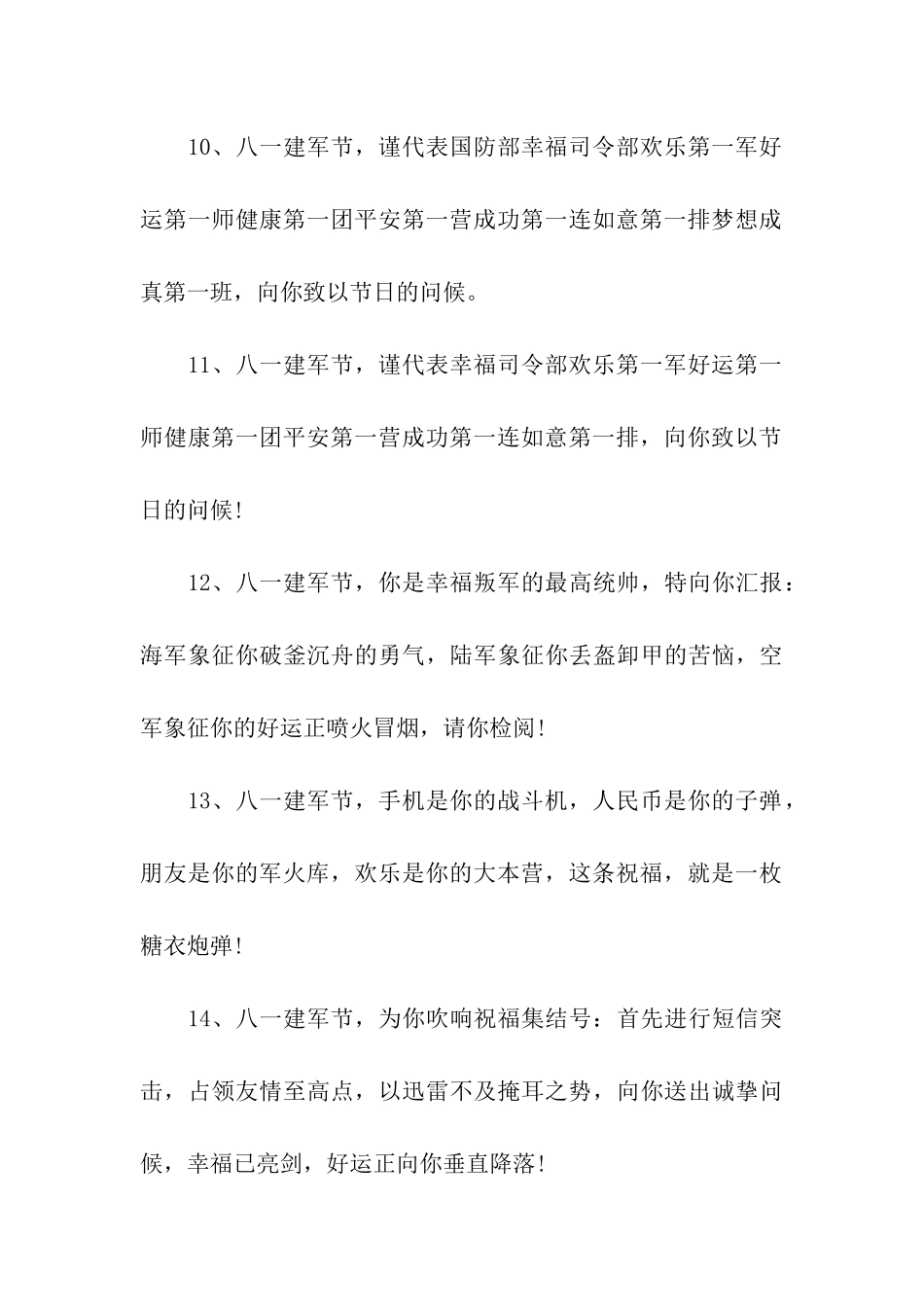 10、八一建军节，谨代表国防部幸福司令部欢乐第一军好运第一师健康第一团平安第一营成功第一连如意第一排梦想成真第一班，向你致以节日的问候。

11、八一建军节，谨代表幸福司令部欢乐第一军好运第一师健康第一团平安第一营成功第一连如意第一排，向你致以节日的问候!

12、八一建军节，你是幸福叛军的最高统帅，特向你汇报：海军象征你破釜沉舟的勇气，陆军象征你丢盔卸甲的苦恼，空军象征你的好运正喷火冒烟，请你检阅!

13、八一建军节，手机是你的战斗机，人民币是你的子弹，朋友是你的军火库，欢乐是你的大本营，这条祝福，就是一枚糖衣炮弹!

14、八一建军节，为你吹响祝福集结号：首先进行短信突击，占领友情至高点，以迅雷不及掩耳之势，向你送出诚挚问候，幸福已亮剑，好运正向你垂直降落!